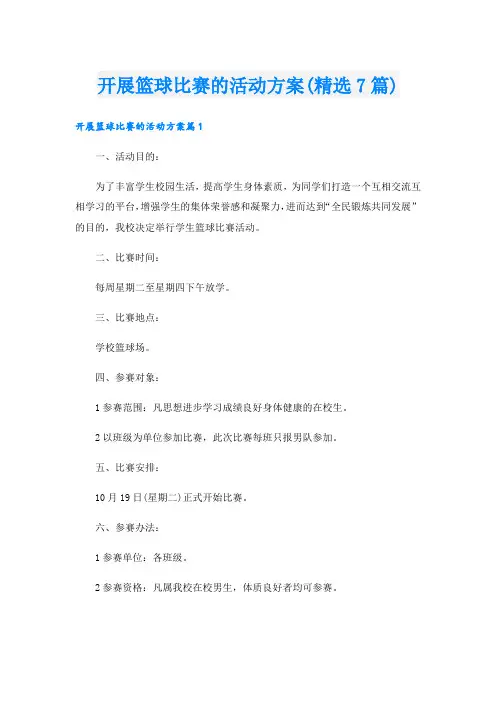 开展篮球比赛的活动方案(精选7篇)

开展篮球比赛的活动方案篇1

一、活动目的：

为了丰富学生校园生活，提高学生身体素质，为同学们打造一个互相交流互相学习的平台，增强学生的集体荣誉感和凝聚力，进而达到“全民锻炼共同发展”的目的，我校决定举行学生篮球比赛活动。

二、比赛时间：

每周星期二至星期四下午放学。

三、比赛地点：

学校篮球场。

四、参赛对象：

1参赛范围：凡思想进步学习成绩良好身体健康的在校生。

2以班级为单位参加比赛，此次比赛每班只报男队参加。

五、比赛安排：

10月19日(星期二)正式开始比赛。

六、参赛办法：

1参赛单位：各班级。

2参赛资格：凡属我校在校男生，体质良好者均可参赛。